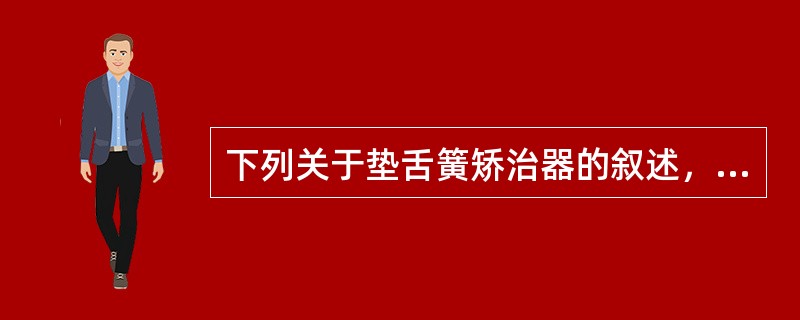 下列关于垫舌簧矫治器的叙述，...